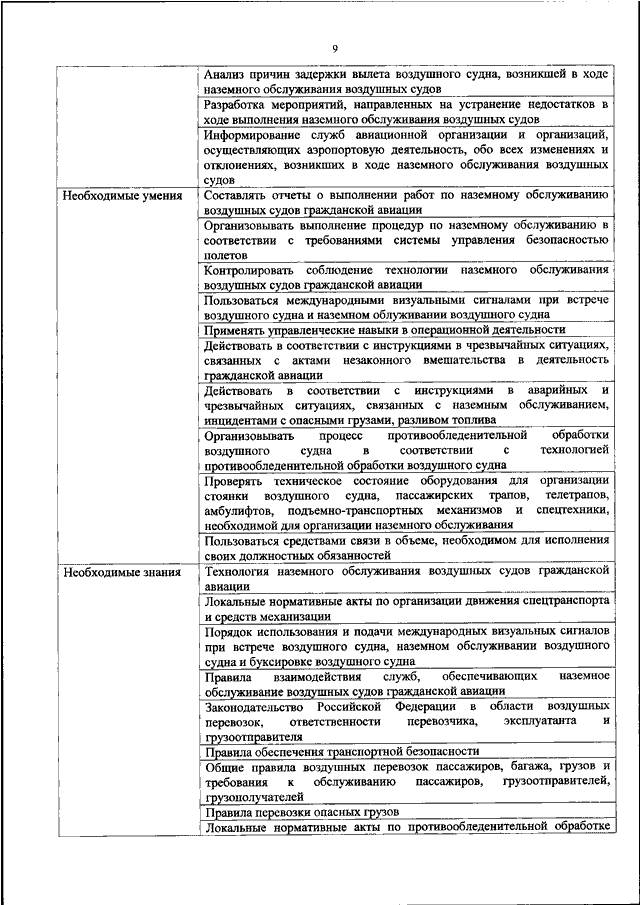 9

| | |
|---|---|
| | Анализ причин задержки вылета воздушного судна, возникшей в ходе наземного обслуживания воздушных судов |
| | Разработка мероприятий, направленных на устранение недостатков в ходе выполнения наземного обслуживания воздушных судов |
| | Информирование служб авиационной организации и организаций, осуществляющих аэропортовую деятельность, обо всех изменениях и отклонениях, возникших в ходе наземного обслуживания воздушных судов |
| Необходимые умения | Составлять отчеты о выполнении работ по наземному обслуживанию воздушных судов гражданской авиации |
| | Организовывать выполнение процедур по наземному обслуживанию в соответствии с требованиями системы управления безопасностью полетов |
| | Контролировать соблюдение технологии наземного обслуживания воздушных судов гражданской авиации |
| | Пользоваться международными визуальными сигналами при встрече воздушного судна и наземном облуживании воздушного судна |
| | Применять управленческие навыки в операционной деятельности |
| | Действовать в соответствии с инструкциями в чрезвычайных ситуациях, связанных с актами незаконного вмешательства в деятельность гражданской авиации |
| | Действовать в соответствии с инструкциями в аварийных и чрезвычайных ситуациях, связанных с наземным обслуживанием, инцидентами с опасными грузами, разливом топлива |
| | Организовывать процесс противообледенительной обработки воздушного судна в соответствии с технологией противообледенительной обработки воздушного судна |
| | Проверять техническое состояние оборудования для организации стоянки воздушного судна, пассажирских трапов, телетрапов, амбулифтов, подъемно-транспортных механизмов и спецтехники, необходимой для организации наземного обслуживания |
| | Пользоваться средствами связи в объеме, необходимом для исполнения своих должностных обязанностей |
| Необходимые знания | Технология наземного обслуживания воздушных судов гражданской авиации |
| | Локальные нормативные акты по организации движения спецтранспорта и средств механизации |
| | Порядок использования и подачи международных визуальных сигналов при встрече воздушного судна, наземном обслуживании воздушного судна и буксировке воздушного судна |
| | Правила взаимодействия служб, обеспечивающих наземное обслуживание воздушных судов гражданской авиации |
| | Законодательство Российской Федерации в области воздушных перевозок, ответственности перевозчика, эксплуатанта и грузоотправителя |
| | Правила обеспечения транспортной безопасности |
| | Общие правила воздушных перевозок пассажиров, багажа, грузов и требования к обслуживанию пассажиров, грузоотправителей, грузополучателей |
| | Правила перевозки опасных грузов |
| | Локальные нормативные акты по противообледенительной обработке |